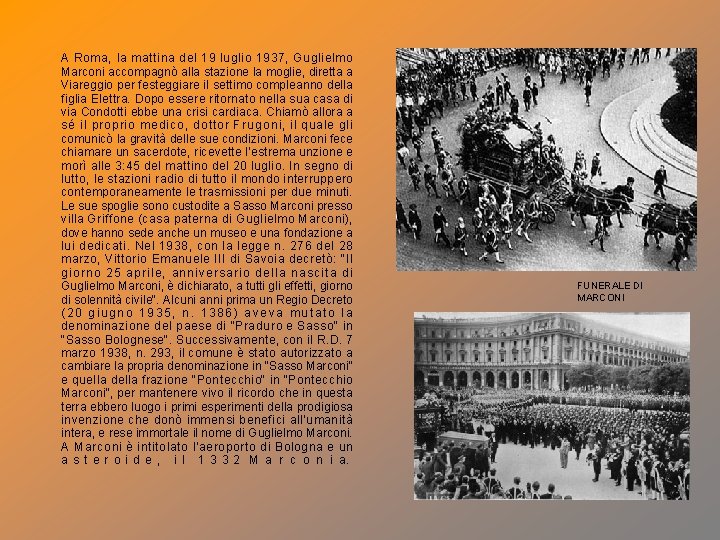 A Roma, la mattina del 19 luglio 1937, Guglielmo Marconi accompagnò alla stazione la moglie, diretta a Viareggio per festeggiare il settimo compleanno della figlia Elettra. Dopo essere ritornato nella sua casa di via Condotti ebbe una crisi cardiaca. Chiamò allora a sé il proprio medico, dottor Frugoni, il quale gli comunicò la gravità delle sue condizioni. Marconi fece chiamare un sacerdote, ricevette l'estrema unzione e morì alle 3:45 del mattino del 20 luglio. In segno di lutto, le stazioni radio di tutto il mondo interruppero contemporaneamente le trasmissioni per due minuti. Le sue spoglie sono custodite a Sasso Marconi presso villa Griffone (casa paterna di Guglielmo Marconi), dove hanno sede anche un museo e una fondazione a lui dedicati. Nel 1938, con la legge n. 276 del 28 marzo, Vittorio Emanuele III di Savoia decretò: "Il giorno 25 aprile, anniversario della nascita di Guglielmo Marconi, è dichiarato, a tutti gli effetti, giorno di solennità civile". Alcuni anni prima un Regio Decreto (20 giugno 1935, n. 1386) aveva mutato la denominazione del paese di "Praduro e Sasso" in "Sasso Bolognese". Successivamente, con il R.D. 7 marzo 1938, n. 293, il comune è stato autorizzato a cambiare la propria denominazione in "Sasso Marconi" e quella della frazione "Pontecchio" in "Pontecchio Marconi", per mantenere vivo il ricordo che in questa terra ebbero luogo i primi esperimenti della prodigiosa invenzione che donò immensi benefici all'umanità intera, e rese immortale il nome di Guglielmo Marconi. A Marconi è intitolato l'aeroporto di Bologna e un asteroide, il 1332 Marconia.

FUNERALE DI MARCONI